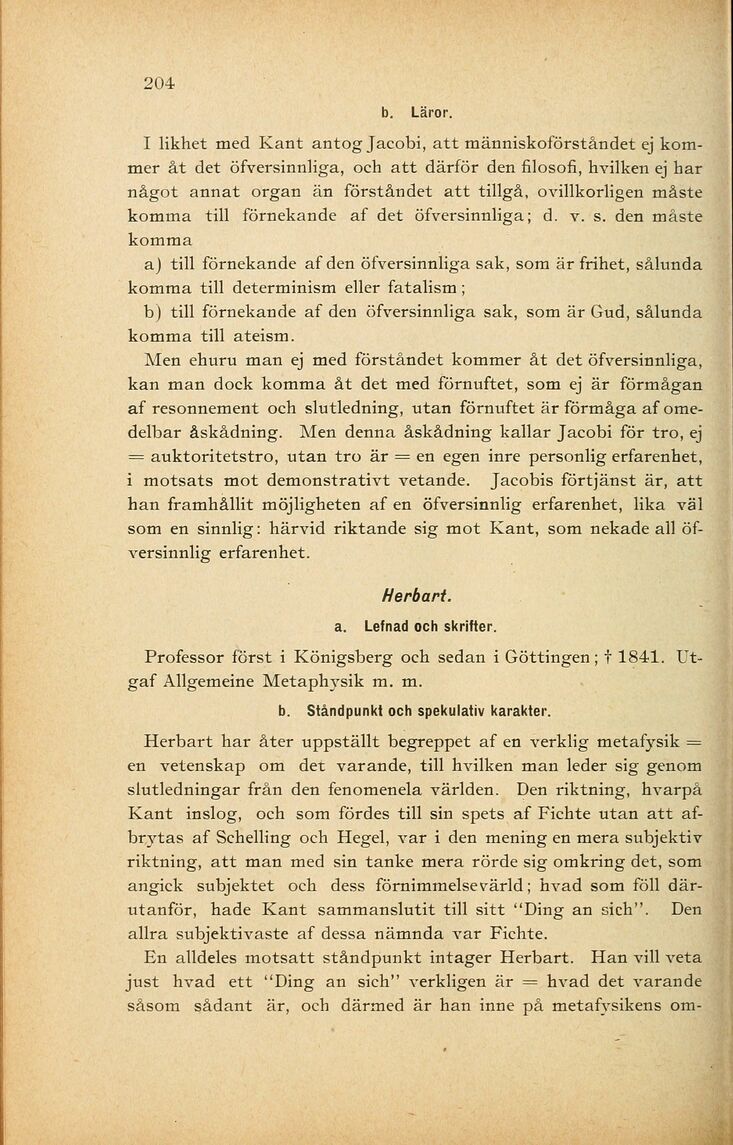 204

b. Läror.

I likhet med Kant antog Jacobi, att människoförståndet ej kommer åt det öfversinnliga, och att därför den filosofi, hvilken ej har något annat organ än förståndet att tillgå, ovillkorligen måste komma till förnekande af det öfversinnliga; d. v. s. den måste komma

a) till förnekande af den öfversinnliga sak, som är frihet, sålunda komma till determinism eller fatalism;

b) till förnekande af den öfversinnliga sak, som är Gud, sålunda komma till ateism.

Men ehuru man ej med förståndet kommer åt det öfversinnliga, kan man dock komma åt det med förnuftet, som ej är förmågan af resonnement och slutledning, utan förnuftet är förmåga af omedelbar åskådning. Men denna åskådning kallar Jacobi för tro, ej = auktoritetstro, utan tro är = en egen inre personlig erfarenhet, i motsats mot demonstrativt vetande. Jacobis förtjänst är, att han framhållit möjligheten af en öfversinnlig erfarenhet, lika väl som en sinnlig: härvid riktande sig mot Kant, som nekade all öfversinnlig erfarenhet.

Herbart.

a. Lefnad och skrifter.

Professor först i Königsberg och sedan i Göttingen; † 1841. Utgaf Allgemeine Metaphysik m. m.

b. Ståndpunkt och spekulativ karakter.

Herbart har åter uppställt begreppet af en verklig metafysik = en vetenskap om det varande, till hvilken man leder sig genom slutledningar från den fenomenela världen. Den riktning, hvarpå Kant inslog, och som fördes till sin spets af Fichte utan att afbrytas af Schelling och Hegel, var i den mening en mera subjektiv riktning, att man med sin tanke mera rörde sig omkring det, som angick subjektet och dess förnimmelsevärld; hvad som föll därutanför, hade Kant sammanslutit till sitt "Ding an sich". Den allra subjektivaste af dessa nämnda var Fichte.

En alldeles motsatt ståndpunkt intager Herbart. Han vill veta just hvad ett "Ding an sich" verkligen är = hvad det varande såsom sådant är, och därmed är han inne på metafysikens om-